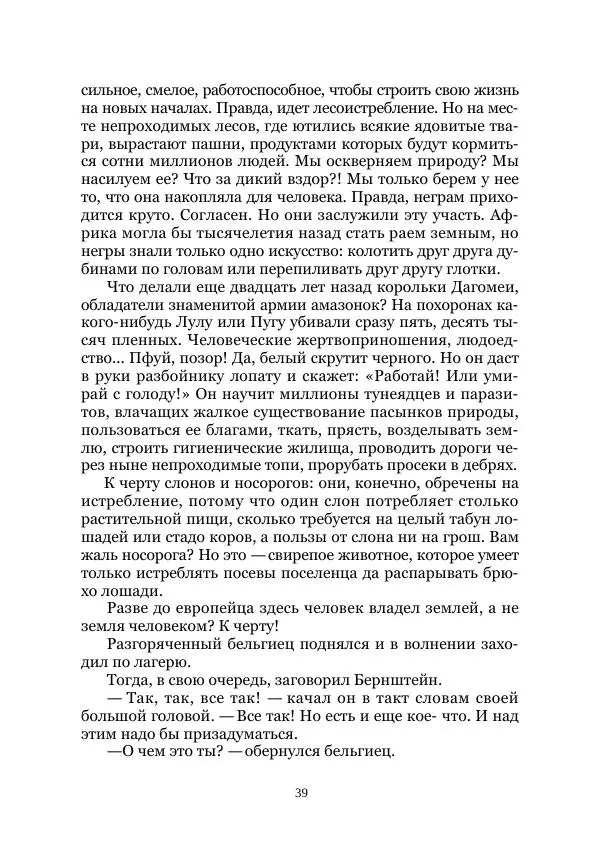 сильное, смелое, работоспособное, чтобы строить свою жизнь на новых началах. Правда, идет лесоистребление. Но на месте непроходимых лесов, где ютились всякие ядовитые твари, вырастают пашни, продуктами которых будут кормиться сотни миллионов людей. Мы оскверняем природу? Мы насилуем ее? Что за дикий вздор?! Мы только берем у нее то, что она накопляла для человека. Правда, неграм приходится круто. Согласен. Но они заслужили эту участь. Африка могла бы тысячелетия назад стать раем земным, но негры знали только одно искусство: колотить друг друга дубинами по головам или перепиливать друг другу глотки.

Что делали еще двадцать лет назад корольки Дагомеи, обладатели знаменитой армии амазонок? На похоронах какого-нибудь Лулу или Пугу убивали сразу пять, десять тысяч пленных. Человеческие жертвоприношения, людоедство... Пфуй, позор! Да, белый скрутит черного. Но он даст в руки разбойнику лопату и скажет: «Работай! Или умирай с голоду!» Он научит миллионы тунеядцев и паразитов, влачащих жалкое существование пасынков природы, пользоваться ее благами, ткать, прясть, возделывать землю, строить гигиенические жилища, проводить дороги через ныне непроходимые топи, прорубать просеки в дебрях.

К черту слонов и носорогов: они, конечно, обречены на истребление, потому что один слон потребляет столько растительной пищи, сколько требуется на целый табун лошадей или стадо коров, а пользы от слона ни на грош. Вам жаль носорога? Но это — свирепое животное, которое умеет только истреблять посевы поселенца да распарывать брюхо лошади.

Разве до европейца здесь человек владел землей, а не земля человеком? К черту!

Разгоряченный бельгиец поднялся и в волнении заходил по лагерю.

Тогда, в свою очередь, заговорил Бернштейн.

— Так, так, все так! — качал он в такт словам своей большой головой. — Все так! Но есть и еще кое- что. И над этим надо бы призадуматься.

—О чем это ты? — обернулся бельгиец.

39